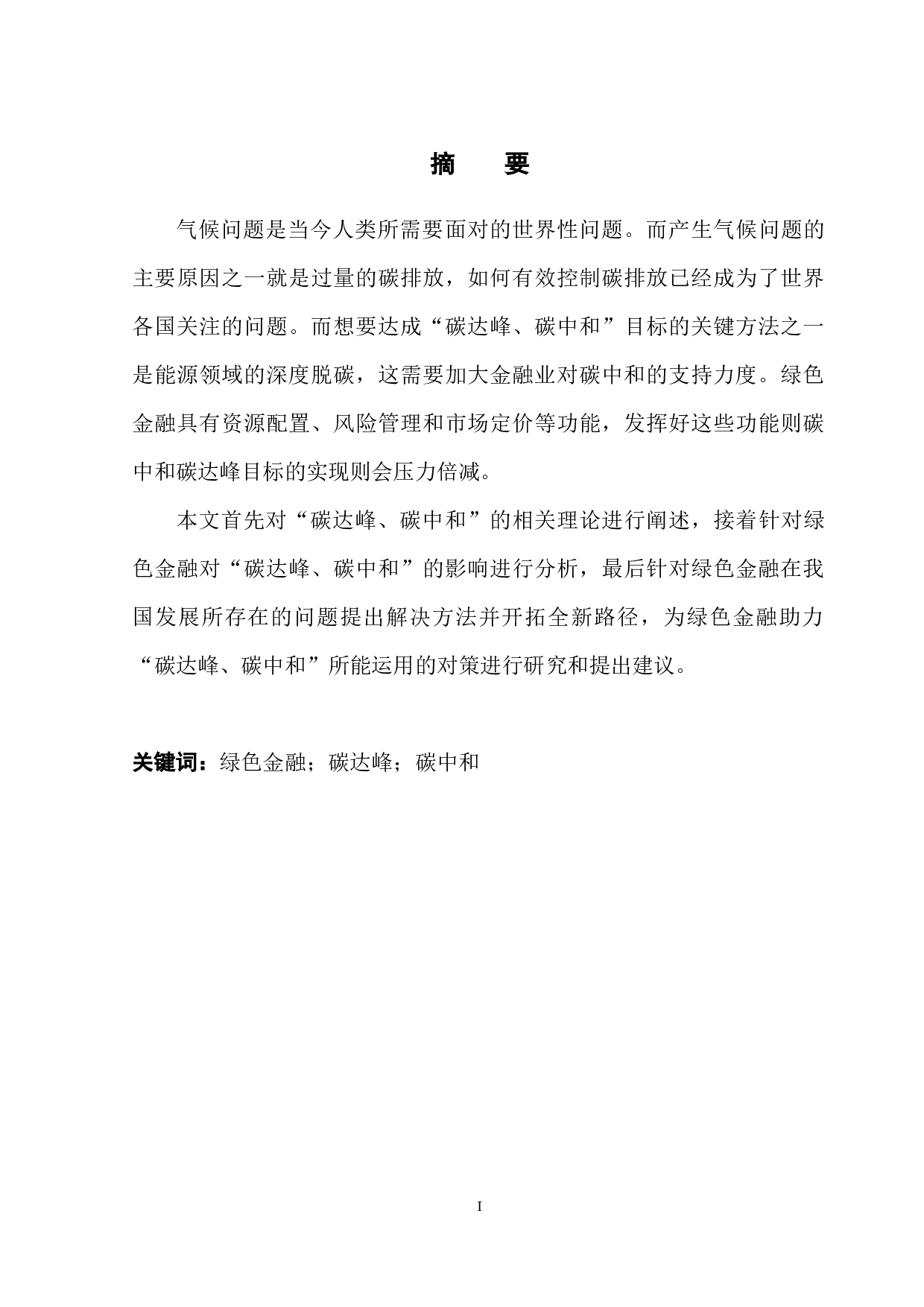 摘　要

气候问题是当今人类所需要面对的世界性问题。而产生气候问题的主要原因之一就是过量的碳排放，如何有效控制碳排放已经成为了世界各国关注的问题。而想要达成“碳达峰、碳中和”目标的关键方法之一是能源领域的深度脱碳，这需要加大金融业对碳中和的支持力度。绿色金融具有资源配置、风险管理和市场定价等功能，发挥好这些功能则碳中和碳达峰目标的实现则会压力倍减。

本文首先对“碳达峰、碳中和”的相关理论进行阐述，接着针对绿色金融对“碳达峰、碳中和”的影响进行分析，最后针对绿色金融在我国发展所存在的问题提出解决方法并开拓全新路径，为绿色金融助力“碳达峰、碳中和”所能运用的对策进行研究和提出建议。

关键词：绿色金融；碳达峰；碳中和

I